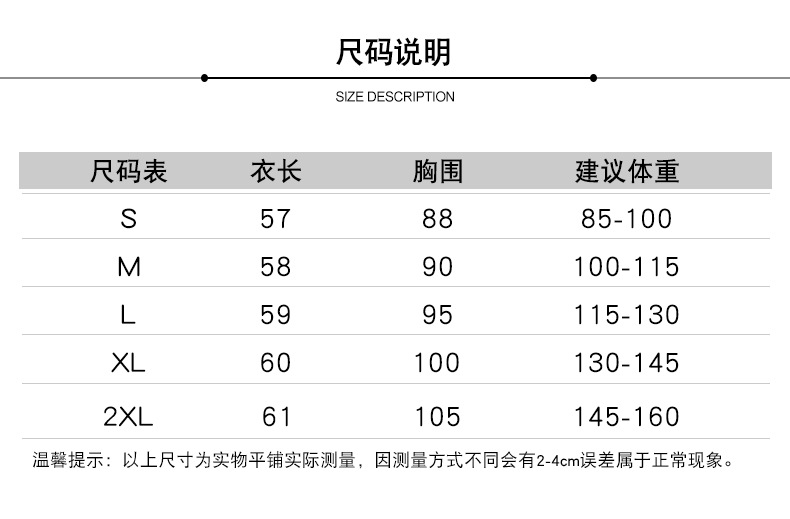 尺码说明

SIZE DESCRIPTION

| 尺码表 | 衣长 | 胸围 | 建议体重 |
|---|---|---|---|
| S | 57 | 88 | 85-100 |
| M | 58 | 90 | 100-115 |
| L | 59 | 95 | 115-130 |
| XL | 60 | 100 | 130-145 |
| 2XL | 61 | 105 | 145-160 |

温馨提示：以上尺寸为实物平铺实际测量，因测量方式不同会有2-4cm误差属于正常现象。